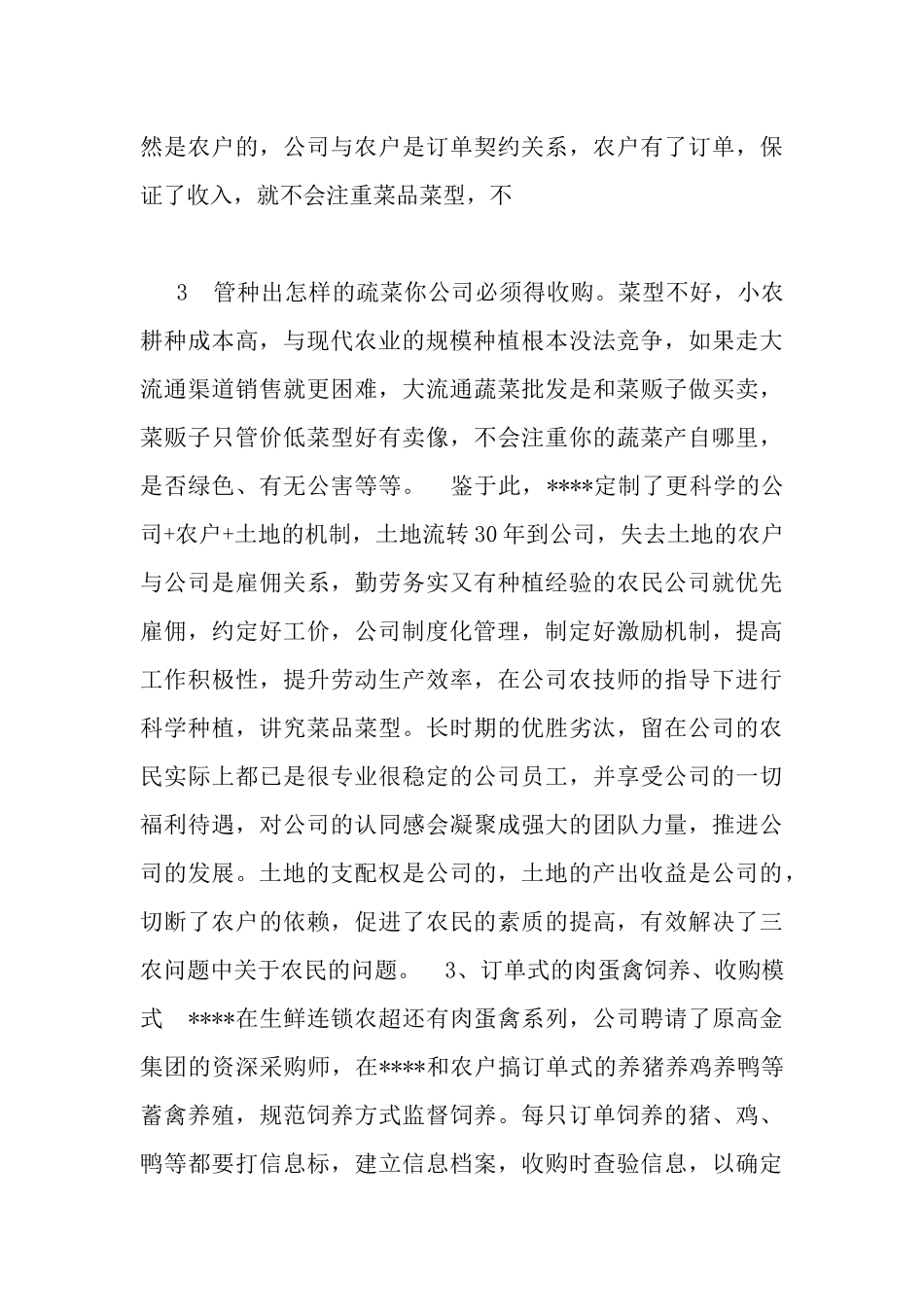 然是农户的，公司与农户是订单契约关系，农户有了订单，保证了收入，就不会注重菜品菜型，不

3　管种出怎样的疏菜你公司必须得收购。菜型不好，小农耕种成本高，与现代农业的规模种植根本没法竞争，如果走大流通渠道销售就更困难，大流通蔬菜批发是和菜贩子做买卖，菜贩子只管价低菜型好有卖像，不会注重你的蔬菜产自哪里，是否绿色、有无公害等等。　鉴于此，****定制了更科学的公司+农户+土地的机制，土地流转30年到公司，失去土地的农户与公司是雇佣关系，勤劳务实又有种植经验的农民公司就优先雇佣，约定好工价，公司制度化管理，制定好激励机制，提高工作积极性，提升劳动生产效率，在公司农技师的指导下进行科学种植，讲究菜品菜型。长时期的优胜劣汰，留在公司的农民实际上都已是很专业很稳定的公司员工，并享受公司的一切福利待遇，对公司的认同感会凝聚成强大的团队力量，推进公司的发展。土地的支配权是公司的，土地的产出收益是公司的，切断了农户的依赖，促进了农民的素质的提高，有效解决了三农问题中关于农民的问题。　3、订单式的肉蛋禽饲养、收购模式　****在生鲜连锁农超还有肉蛋禽系列，公司聘请了原高金集团的资深采购师，在****和农户搞订单式的养猪养鸡养鸭等蓄禽养殖，规范饲养方式监督饲养。每只订单饲养的猪、鸡、鸭等都要打信息标，建立信息档案，收购时查验信息，以确定